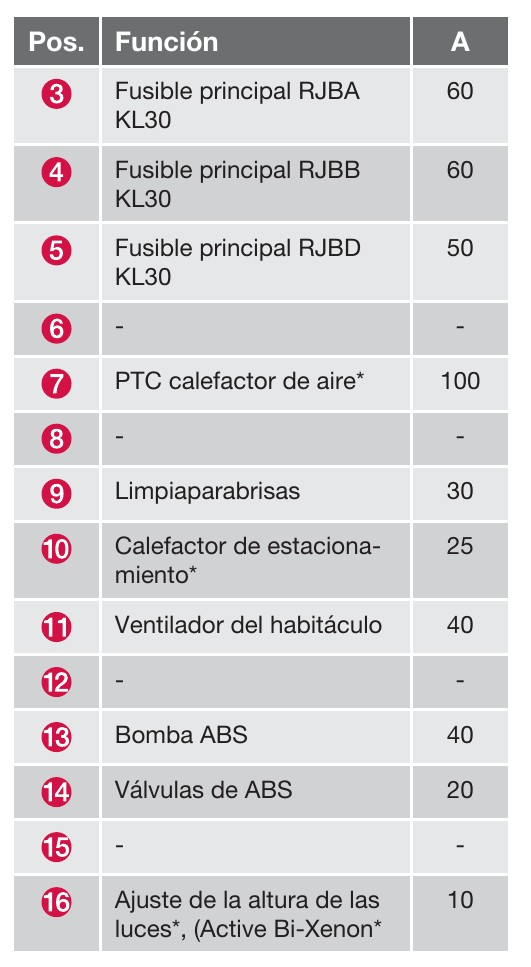 | Pos. | Función | A |
|---|---|---|
| 3 | Fusible principal RJBA KL30 | 60 |
| 4 | Fusible principal RJBB KL30 | 60 |
| 5 | Fusible principal RJBD KL30 | 50 |
| 6 | - | - |
| 7 | PTC calefactor de aire* | 100 |
| 8 | - | - |
| 9 | Limpiaparabrisas | 30 |
| 10 | Calefactor de estacionamiento* | 25 |
| 11 | Ventilador del habitáculo | 40 |
| 12 | - | - |
| 13 | Bomba ABS | 40 |
| 14 | Válvulas de ABS | 20 |
| 15 | - | - |
| 16 | Ajuste de la altura de las luces*, (Active Bi-Xenon* | 10 |